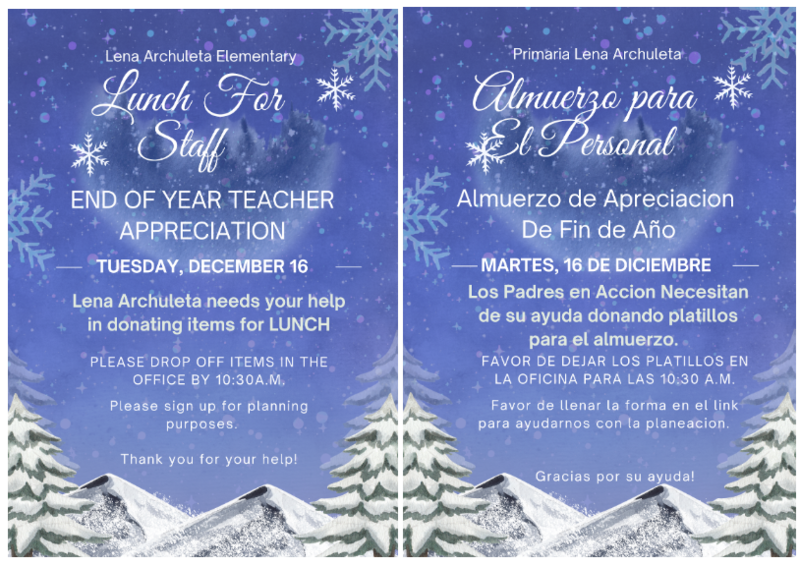 Lena Archuleta Elementary

Lunch For Staff

END OF YEAR TEACHER APPRECIATION

TUESDAY, DECEMBER 16

Lena Archuleta needs your help in donating items for LUNCH

PLEASE DROP OFF ITEMS IN THE OFFICE BY 10:30A.M.

Please sign up for planning purposes.

Thank you for your help!

Primaria Lena Archuleta

Almuerzo para El Personal

Almuerzo de Apreciacion De Fin de Año

MARTES, 16 DE DICIEMBRE

Los Padres en Accion Necesitan de su ayuda donando platillos para el almuerzo.

FAVOR DE DEJAR LOS PLATILLOS EN LA OFICINA PARA LAS 10:30 A.M.

Favor de llenar la forma en el link para ayudarnos con la planeacion.

Gracias por su ayuda!